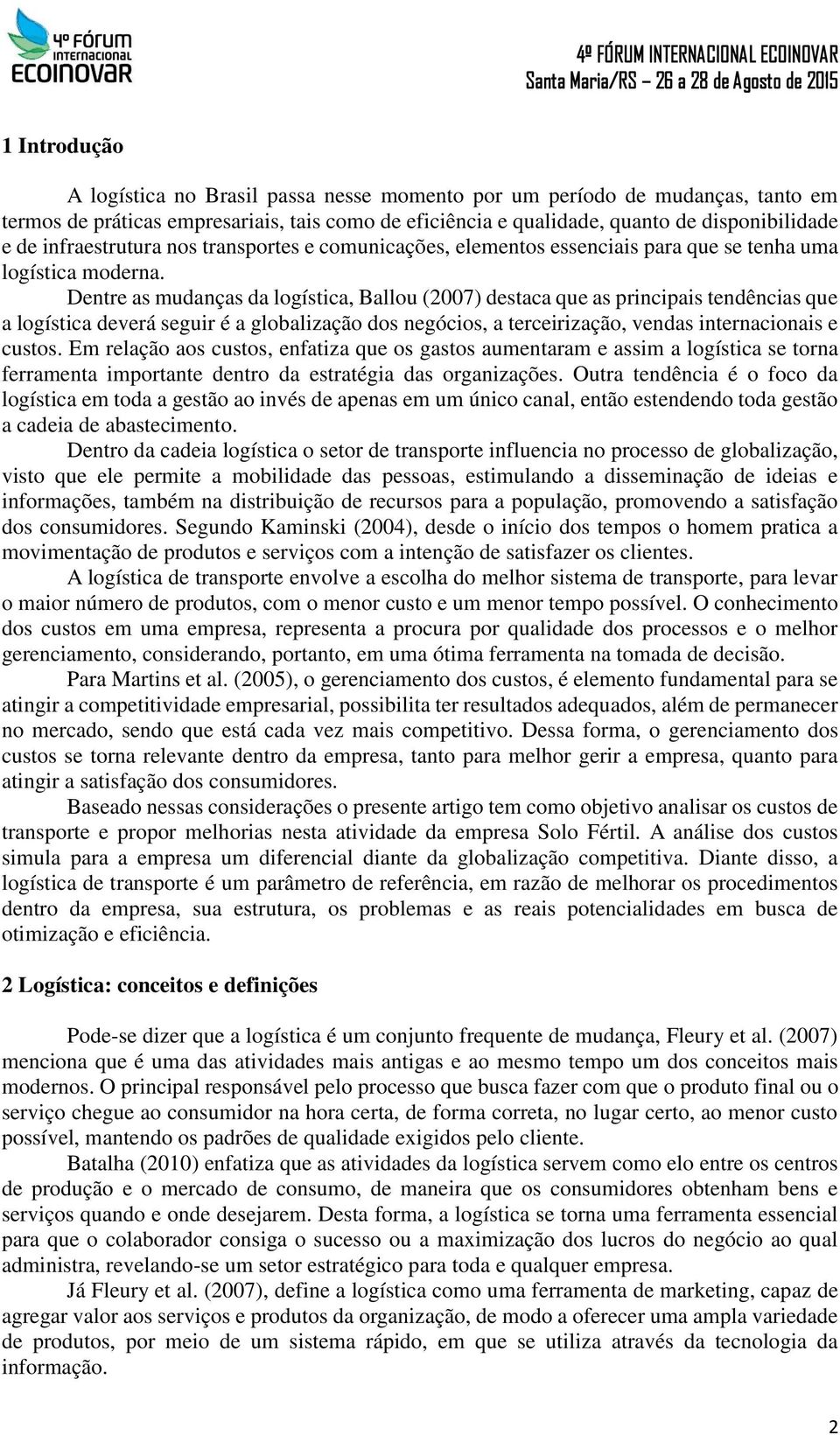 4º FÓRUM INTERNACIONAL ECOINOVAR

4º FÓRUM INTERNACIONAL ECOINOVAR
Santa Maria/RS – 26 a 28 de Agosto de 2015

1 Introdução

A logística no Brasil passa nesse momento por um período de mudanças, tanto em termos de práticas empresariais, tais como de eficiência e qualidade, quanto de disponibilidade e de infraestrutura nos transportes e comunicações, elementos essenciais para que se tenha uma logística moderna.

Dentre as mudanças da logística, Ballou (2007) destaca que as principais tendências que a logística deverá seguir é a globalização dos negócios, a terceirização, vendas internacionais e custos. Em relação aos custos, enfatiza que os gastos aumentaram e assim a logística se torna ferramenta importante dentro da estratégia das organizações. Outra tendência é o foco da logística em toda a gestão ao invés de apenas em um único canal, então estendendo toda gestão a cadeia de abastecimento.

Dentro da cadeia logística o setor de transporte influencia no processo de globalização, visto que ele permite a mobilidade das pessoas, estimulando a disseminação de ideias e informações, também na distribuição de recursos para a população, promovendo a satisfação dos consumidores. Segundo Kaminski (2004), desde o início dos tempos o homem pratica a movimentação de produtos e serviços com a intenção de satisfazer os clientes.

A logística de transporte envolve a escolha do melhor sistema de transporte, para levar o maior número de produtos, com o menor custo e um menor tempo possível. O conhecimento dos custos em uma empresa, representa a procura por qualidade dos processos e o melhor gerenciamento, considerando, portanto, em uma ótima ferramenta na tomada de decisão.

Para Martins et al. (2005), o gerenciamento dos custos, é elemento fundamental para se atingir a competitividade empresarial, possibilita ter resultados adequados, além de permanecer no mercado, sendo que está cada vez mais competitivo. Dessa forma, o gerenciamento dos custos se torna relevante dentro da empresa, tanto para melhor gerir a empresa, quanto para atingir a satisfação dos consumidores.

Baseado nessas considerações o presente artigo tem como objetivo analisar os custos de transporte e propor melhorias nesta atividade da empresa Solo Fértil. A análise dos custos simula para a empresa um diferencial diante da globalização competitiva. Diante disso, a logística de transporte é um parâmetro de referência, em razão de melhorar os procedimentos dentro da empresa, sua estrutura, os problemas e as reais potencialidades em busca de otimização e eficiência.

2 Logística: conceitos e definições

Pode-se dizer que a logística é um conjunto frequente de mudança, Fleury et al. (2007) menciona que é uma das atividades mais antigas e ao mesmo tempo um dos conceitos mais modernos. O principal responsável pelo processo que busca fazer com que o produto final ou o serviço chegue ao consumidor na hora certa, de forma correta, no lugar certo, ao menor custo possível, mantendo os padrões de qualidade exigidos pelo cliente.

Batalha (2010) enfatiza que as atividades da logística servem como elo entre os centros de produção e o mercado de consumo, de maneira que os consumidores obtenham bens e serviços quando e onde desejarem. Desta forma, a logística se torna uma ferramenta essencial para que o colaborador consiga o sucesso ou a maximização dos lucros do negócio ao qual administra, revelando-se um setor estratégico para toda e qualquer empresa.

Já Fleury et al. (2007), define a logística como uma ferramenta de marketing, capaz de agregar valor aos serviços e produtos da organização, de modo a oferecer uma ampla variedade de produtos, por meio de um sistema rápido, em que se utiliza através da tecnologia da informação.

2